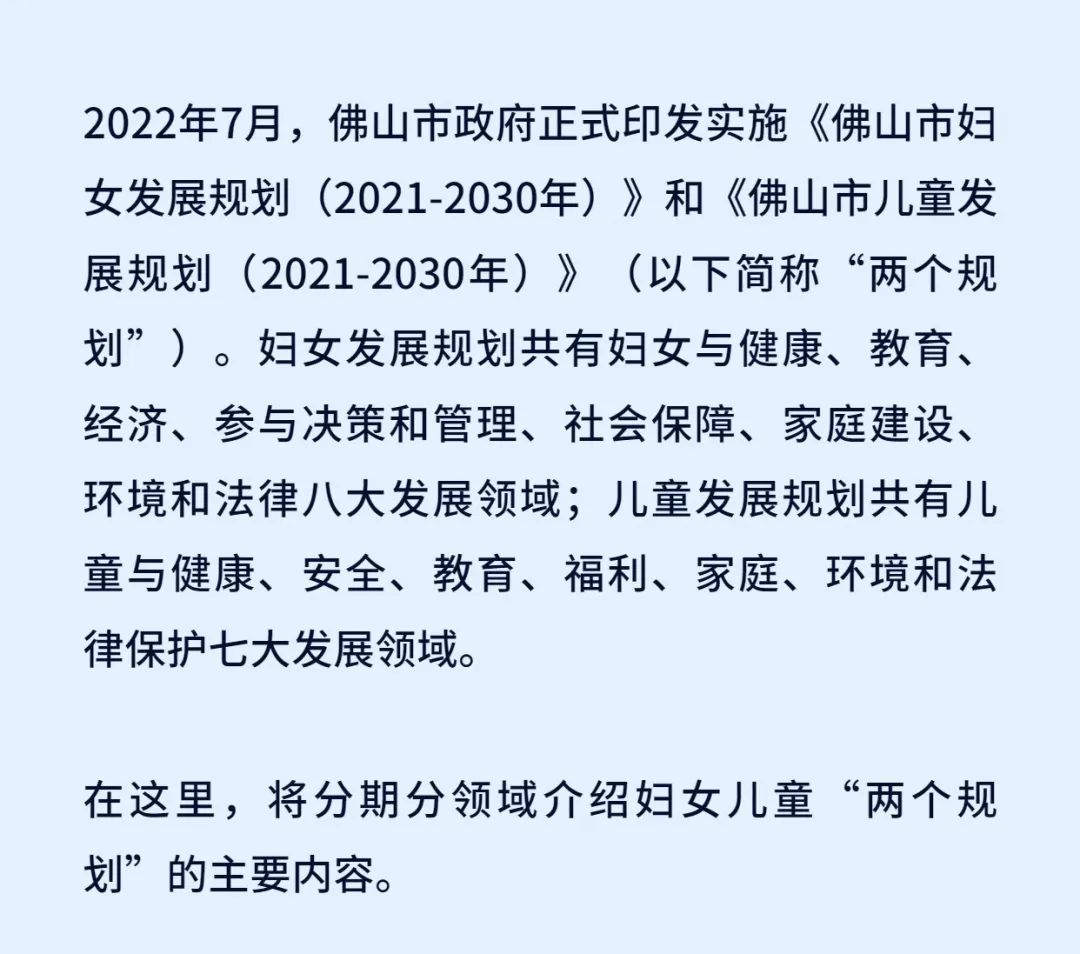 2022年7月，佛山市政府正式印发实施《佛山市妇女发展规划（2021-2030年）》和《佛山市儿童发展规划（2021-2030年）》（以下简称“两个规划”）。妇女发展规划共有妇女与健康、教育、经济、参与决策和管理、社会保障、家庭建设、环境和法律八大发展领域；儿童发展规划共有儿童与健康、安全、教育、福利、家庭、环境和法律保护七大发展领域。

在这里，将分期分领域介绍妇女儿童“两个规划”的主要内容。